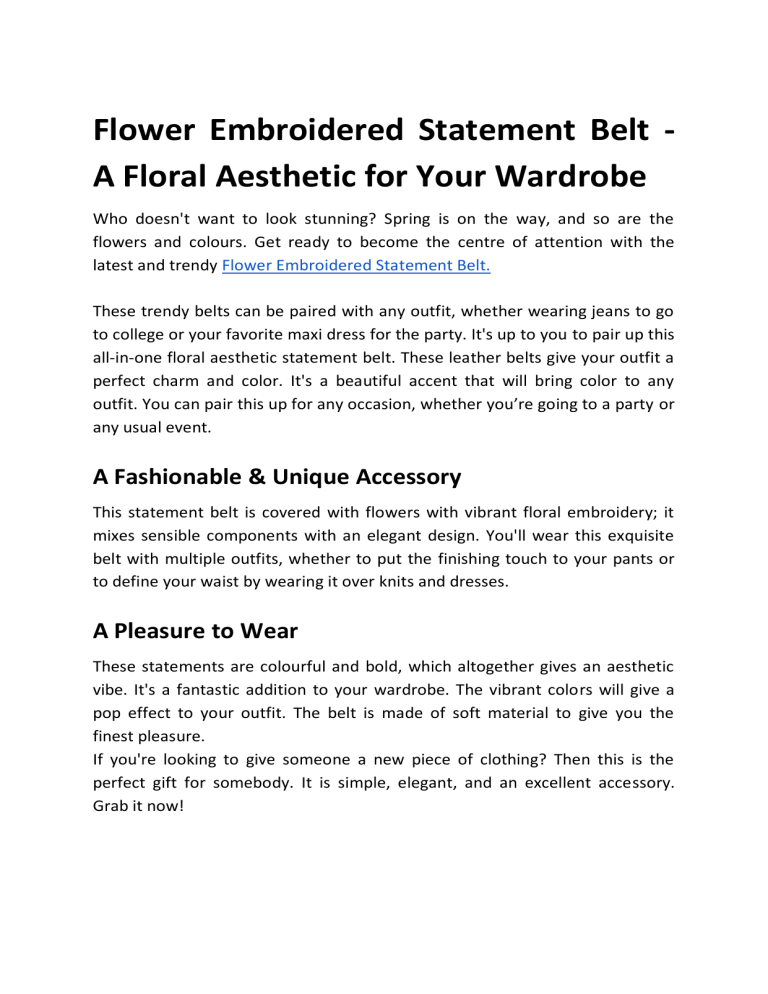 Flower Embroidered Statement Belt - A Floral Aesthetic for Your Wardrobe

Who doesn't want to look stunning? Spring is on the way, and so are the flowers and colours. Get ready to become the centre of attention with the latest and trendy Flower Embroidered Statement Belt.

These trendy belts can be paired with any outfit, whether wearing jeans to go to college or your favorite maxi dress for the party. It's up to you to pair up this all-in-one floral aesthetic statement belt. These leather belts give your outfit a perfect charm and color. It's a beautiful accent that will bring color to any outfit. You can pair this up for any occasion, whether you're going to a party or any usual event.

A Fashionable & Unique Accessory

This statement belt is covered with flowers with vibrant floral embroidery; it mixes sensible components with an elegant design. You'll wear this exquisite belt with multiple outfits, whether to put the finishing touch to your pants or to define your waist by wearing it over knits and dresses.

A Pleasure to Wear

These statements are colourful and bold, which altogether gives an aesthetic vibe. It's a fantastic addition to your wardrobe. The vibrant colors will give a pop effect to your outfit. The belt is made of soft material to give you the finest pleasure.
If you're looking to give someone a new piece of clothing? Then this is the perfect gift for somebody. It is simple, elegant, and an excellent accessory. Grab it now!